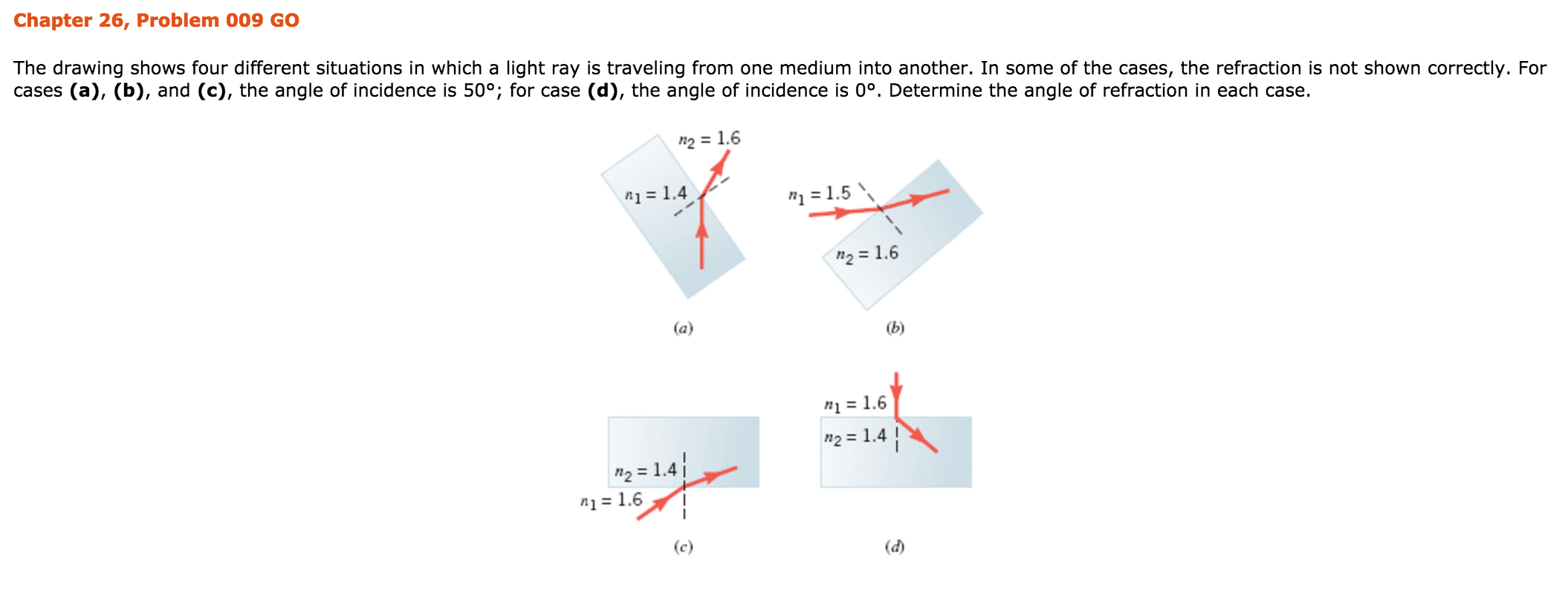 Chapter 26, Problem 009 GO

The drawing shows four different situations in which a light ray is traveling from one medium into another. In some of the cases, the refraction is not shown correctly. For cases **(a)**, **(b)**, and **(c)**, the angle of incidence is 50°; for case **(d)**, the angle of incidence is 0°. Determine the angle of refraction in each case.

$n_2 = 1.6$
$n_1 = 1.4$
(a)

$n_1 = 1.5$
$n_2 = 1.6$
(b)

$n_2 = 1.4$
$n_1 = 1.6$
(c)

$n_1 = 1.6$
$n_2 = 1.4$
(d)